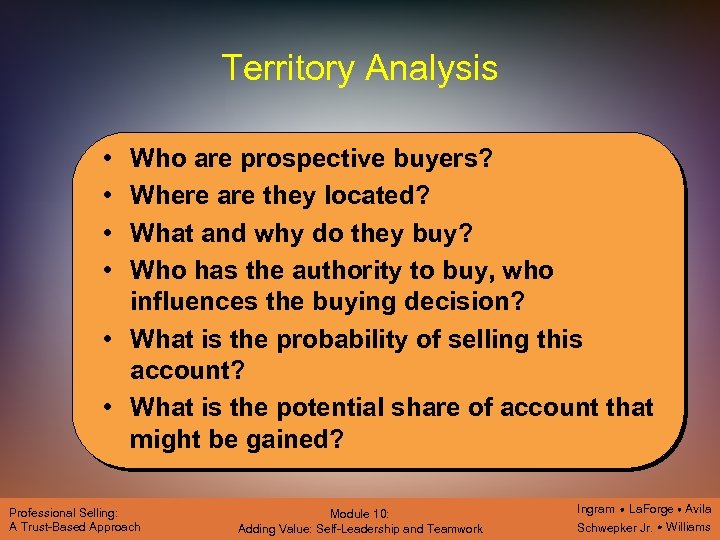 Territory Analysis

• Who are prospective buyers?
• Where are they located?
• What and why do they buy?
• Who has the authority to buy, who influences the buying decision?
• What is the probability of selling this account?
• What is the potential share of account that might be gained?

Professional Selling:
A Trust-Based Approach

Module 10:
Adding Value: Self-Leadership and Teamwork

Ingram • LaForge • Avila
Schwepker Jr. • Williams